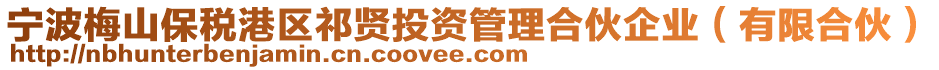 宁波梅山保税港区祁贤投资管理合伙企业（有限合伙）
http://nbhunterbenjamin.cn.coovee.com